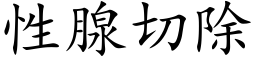 性腺切除